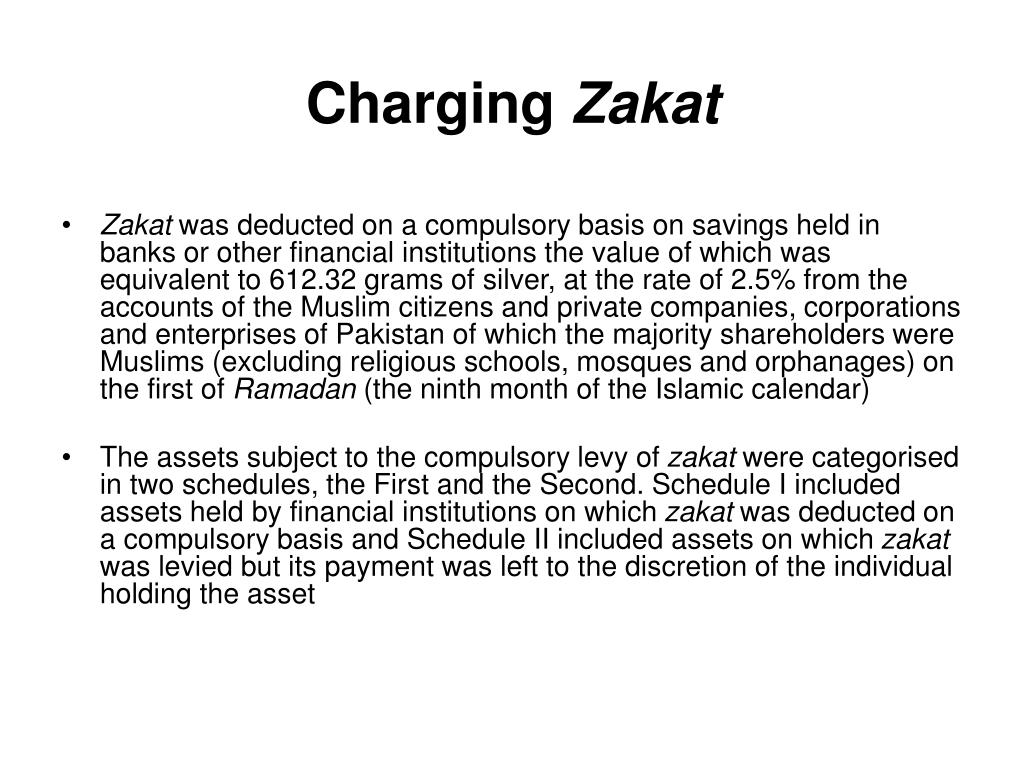 Charging Zakat

• Zakat was deducted on a compulsory basis on savings held in banks or other financial institutions the value of which was equivalent to 612.32 grams of silver, at the rate of 2.5% from the accounts of the Muslim citizens and private companies, corporations and enterprises of Pakistan of which the majority shareholders were Muslims (excluding religious schools, mosques and orphanages) on the first of Ramadan (the ninth month of the Islamic calendar)

• The assets subject to the compulsory levy of zakat were categorised in two schedules, the First and the Second. Schedule I included assets held by financial institutions on which zakat was deducted on a compulsory basis and Schedule II included assets on which zakat was levied but its payment was left to the discretion of the individual holding the asset